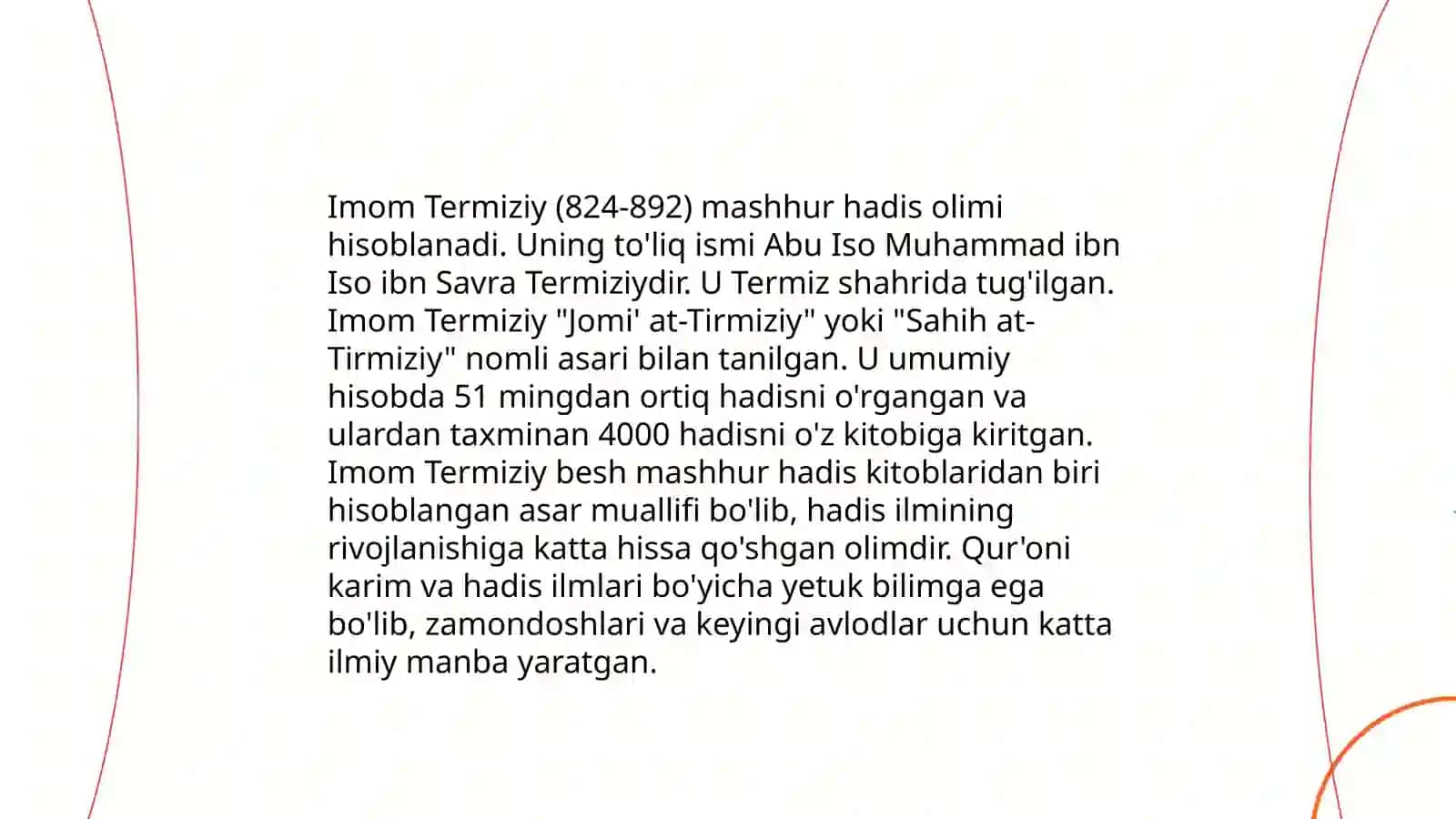 Imom Termiziy (824-892) mashhur hadis olimi hisoblanadi. Uning to'liq ismi Abu Iso Muhammad ibn Iso ibn Savra Termiziydir. U Termiz shahrida tug'ilgan. Imom Termiziy "Jomi' at-Tirmiziy" yoki "Sahih at-Tirmiziy" nomli asari bilan tanilgan. U umumiy hisobda 51 mingdan ortiq hadisni o'rgangan va ulardan taxminan 4000 hadisni o'z kitobiga kiritgan. Imom Termiziy besh mashhur hadis kitoblaridan biri hisoblangan asar muallifi bo'lib, hadis ilmining rivojlanishiga katta hissa qo'shgan olimdir. Qur'oni karim va hadis ilmlari bo'yicha yetuk bilimga ega bo'lib, zamondoshlari va keyingi avlodlar uchun katta ilmiy manba yaratgan.